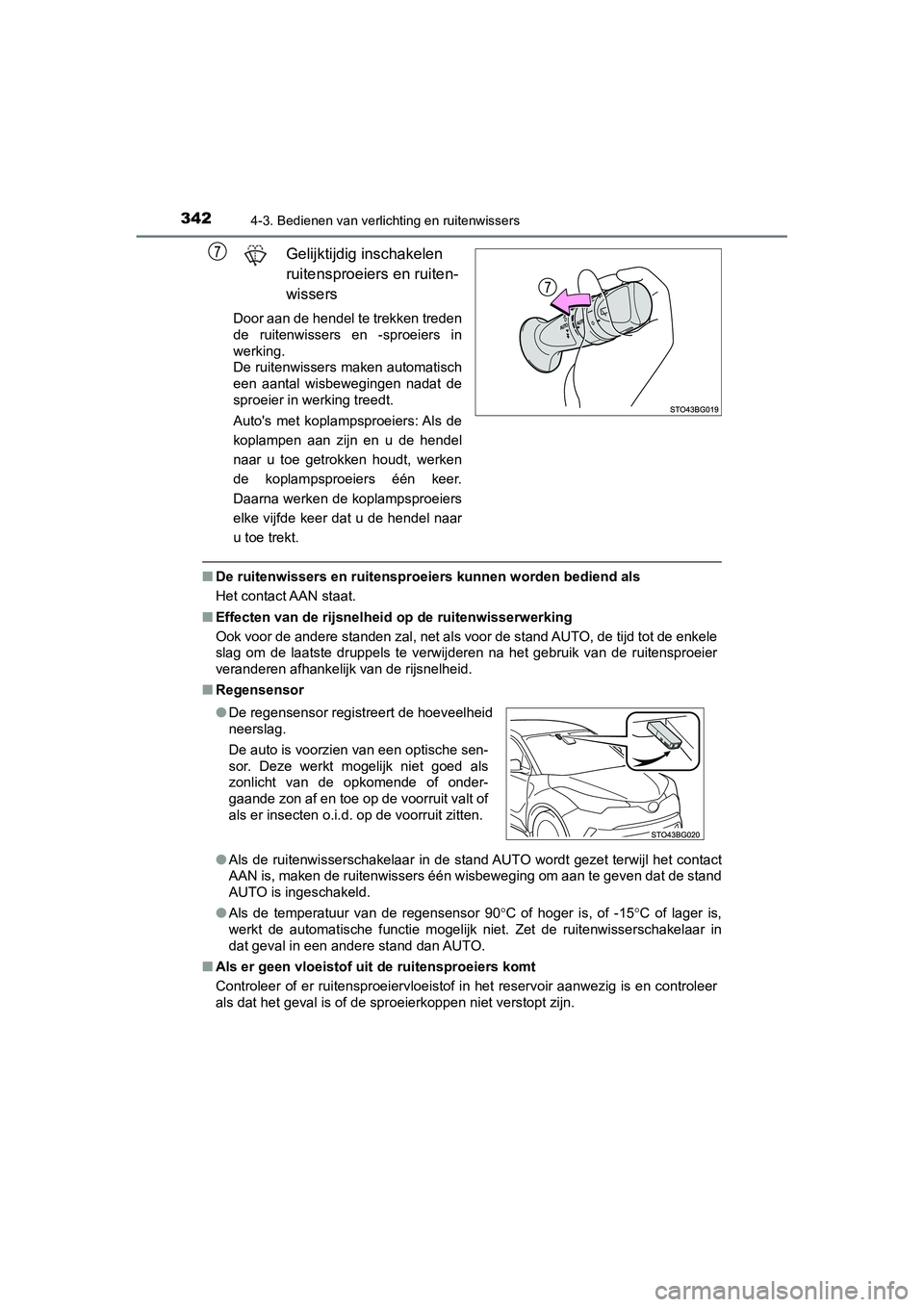 342 4-3. Bedienen van verlichting en ruitenwissers

7 Gelijktijdig inschakelen ruitensproeiers en ruitenwissers

Door aan de hendel te trekken treden de ruitenwissers en -sproeiers in werking.
De ruitenwissers maken automatisch een aantal wisbewegingen nadat de sproeier in werking treedt.

Auto's met koplampsproeiers: Als de koplampen aan zijn en u de hendel naar u toe getrokken houdt, werken de koplampsproeiers één keer. Daarna werken de koplampsproeiers elke vijfde keer dat u de hendel naar u toe trekt.

7

STO43BG019

■ De ruitenwissers en ruitensproeiers kunnen worden bediend als

Het contact AAN staat.

■ Effecten van de rijsnelheid op de ruitenwisserwerking

Ook voor de andere standen zal, net als voor de stand AUTO, de tijd tot de enkele slag om de laatste druppels te verwijderen na het gebruik van de ruitensproeier veranderen afhankelijk van de rijsnelheid.

■ Regensensor

● De regensensor registreert de hoeveelheid neerslag.

De auto is voorzien van een optische sensor. Deze werkt mogelijk niet goed als zonlicht van de opkomende of ondergaande zon af en toe op de voorruit valt of als er insecten o.i.d. op de voorruit zitten.

STO43BG020

● Als de ruitenwisserschakelaar in de stand AUTO wordt gezet terwijl het contact AAN is, maken de ruitenwissers één wisbeweging om aan te geven dat de stand AUTO is ingeschakeld.

● Als de temperatuur van de regensensor 90°C of hoger is, of -15°C of lager is, werkt de automatische functie mogelijk niet. Zet de ruitenwisserschakelaar in dat geval in een andere stand dan AUTO.

■ Als er geen vloeistof uit de ruitensproeiers komt

Controleer of er ruitensproeiervloeistof in het reservoir aanwezig is en controleer als dat het geval is of de sproeierkoppen niet verstopt zijn.

carmanualsonline.info